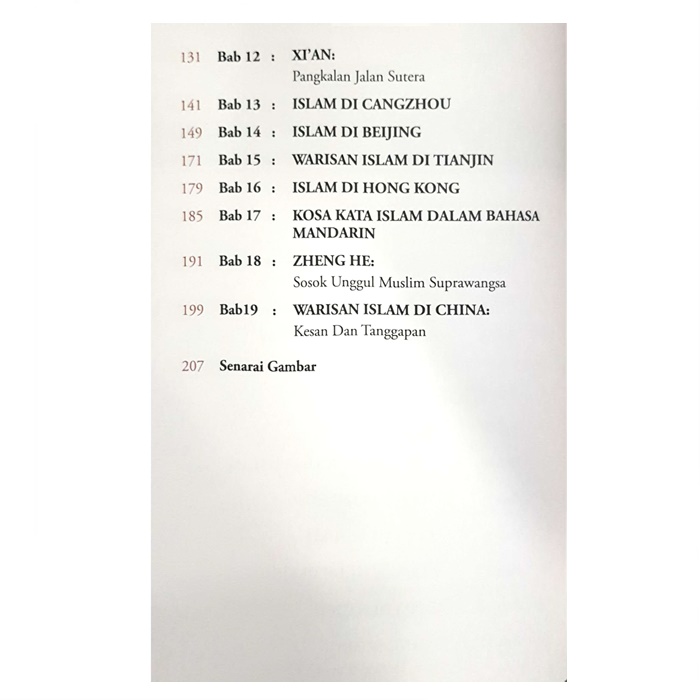 131 Bab 12 : XI'AN:
Pangkalan Jalan Sutera

141 Bab 13 : ISLAM DI CANGZHOU

149 Bab 14 : ISLAM DI BEIJING

171 Bab 15 : WARISAN ISLAM DI TIANJIN

179 Bab 16 : ISLAM DI HONG KONG

185 Bab 17 : KOSA KATA ISLAM DALAM BAHASA MANDARIN

191 Bab 18 : ZHENG HE:
Sosok Unggul Muslim Suprawangsa

199 Bab19 : WARISAN ISLAM DI CHINA:
Kesan Dan Tanggapan

207 Senarai Gambar